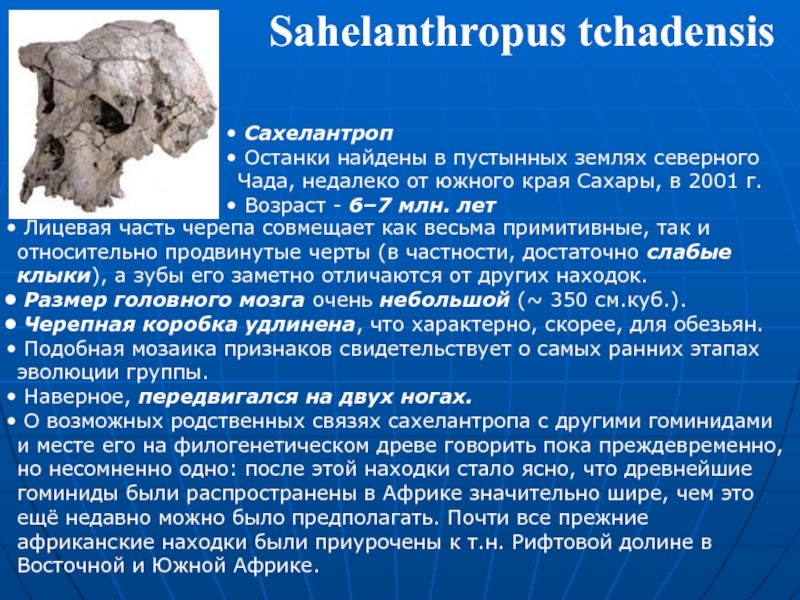 Sahelanthropus tchadensis

• Сахелантроп
• Останки найдены в пустынных землях северного Чада, недалеко от южного края Сахары, в 2001 г.
• Возраст - 6–7 млн. лет
• Лицевая часть черепа совмещает как весьма примитивные, так и относительно продвинутые черты (в частности, достаточно слабые клыки), а зубы его заметно отличаются от других находок.
• Размер головного мозга очень небольшой (~ 350 см.куб.).
• Черепная коробка удлинена, что характерно, скорее, для обезьян.
• Подобная мозаика признаков свидетельствует о самых ранних этапах эволюции группы.
• Наверное, передвигался на двух ногах.
• О возможных родственных связях сахелантропа с другими гоминидами и месте его на филогенетическом древе говорить пока преждевременно, но несомненно одно: после этой находки стало ясно, что древнейшие гоминиды были распространены в Африке значительно шире, чем это ещё недавно можно было предполагать. Почти все прежние африканские находки были приурочены к т.н. Рифтовой долине в Восточной и Южной Африке.